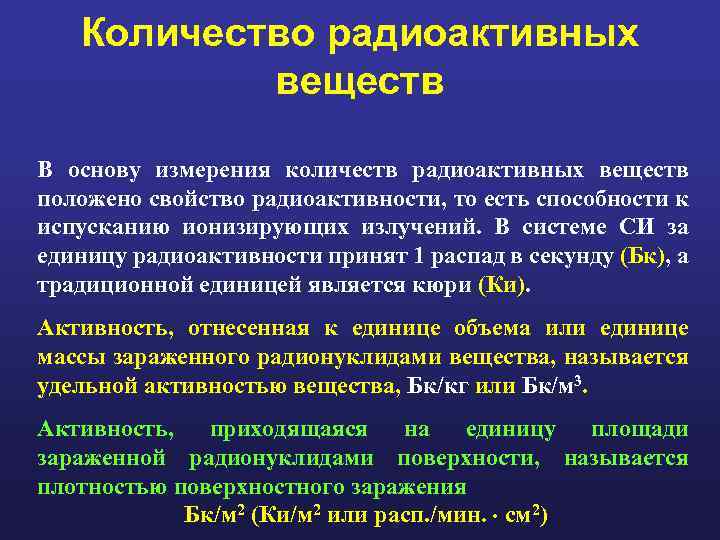 Количество радиоактивных веществ

В основу измерения количеств радиоактивных веществ положено свойство радиоактивности, то есть способности к испусканию ионизирующих излучений. В системе СИ за единицу радиоактивности принят 1 распад в секунду (Бк), а традиционной единицей является кюри (Ки).

Активность, отнесенная к единице объема или единице массы зараженного радионуклидами вещества, называется удельной активностью вещества, Бк/кг или Бк/м$^3$.

Активность, приходящаяся на единицу площади зараженной радионуклидами поверхности, называется плотностью поверхностного заражения
Бк/м$^2$ (Ки/м$^2$ или расп./мин. $\cdot$ см$^2$)